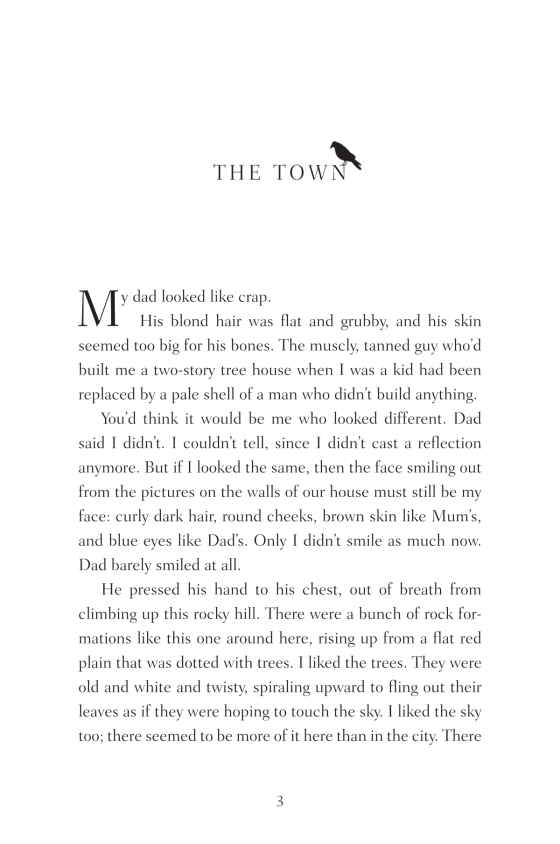 THE TOWN

My dad looked like crap.

His blond hair was flat and grubby, and his skin seemed too big for his bones. The muscly, tanned guy who'd built me a two-story tree house when I was a kid had been replaced by a pale shell of a man who didn't build anything.

You'd think it would be me who looked different. Dad said I didn't. I couldn't tell, since I didn't cast a reflection anymore. But if I looked the same, then the face smiling out from the pictures on the walls of our house must still be my face: curly dark hair, round cheeks, brown skin like Mum's, and blue eyes like Dad's. Only I didn't smile as much now. Dad barely smiled at all.

He pressed his hand to his chest, out of breath from climbing up this rocky hill. There were a bunch of rock formations like this one around here, rising up from a flat red plain that was dotted with trees. I liked the trees. They were old and white and twisty, spiraling upward to fling out their leaves as if they were hoping to touch the sky. I liked the sky too; there seemed to be more of it here than in the city. There

3